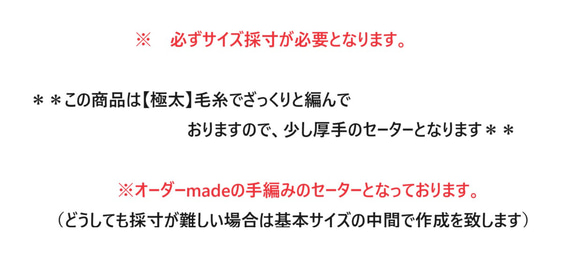 ※　必ずサイズ採寸が必要となります。

＊＊この商品は【極太】毛糸でざっくりと編んでおりますので、少し厚手のセーターとなります＊＊

※オーダーmadeの手編みのセーターとなっております。
（どうしても採寸が難しい場合は基本サイズの中間で作成を致します）